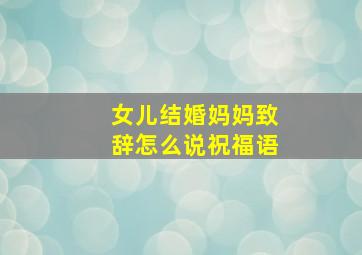 女儿结婚妈妈致辞怎么说祝福语